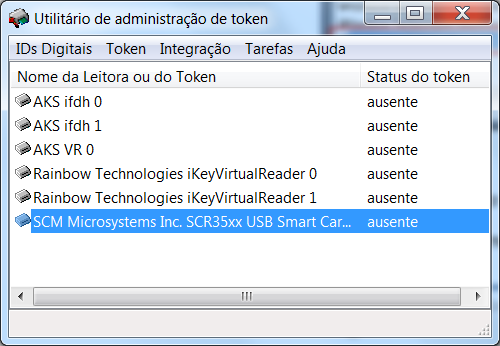 Utilitário de administração de token

IDs Digitais Token Integração Tarefas Ajuda

| Nome da Leitora ou do Token | Status do token |
|---|---|
| AKS ifdh 0 | ausente |
| AKS ifdh 1 | ausente |
| AKS VR 0 | ausente |
| Rainbow Technologies iKeyVirtualReader 0 | ausente |
| Rainbow Technologies iKeyVirtualReader 1 | ausente |
| SCM Microsystems Inc. SCR35xx USB Smart Car... | ausente |